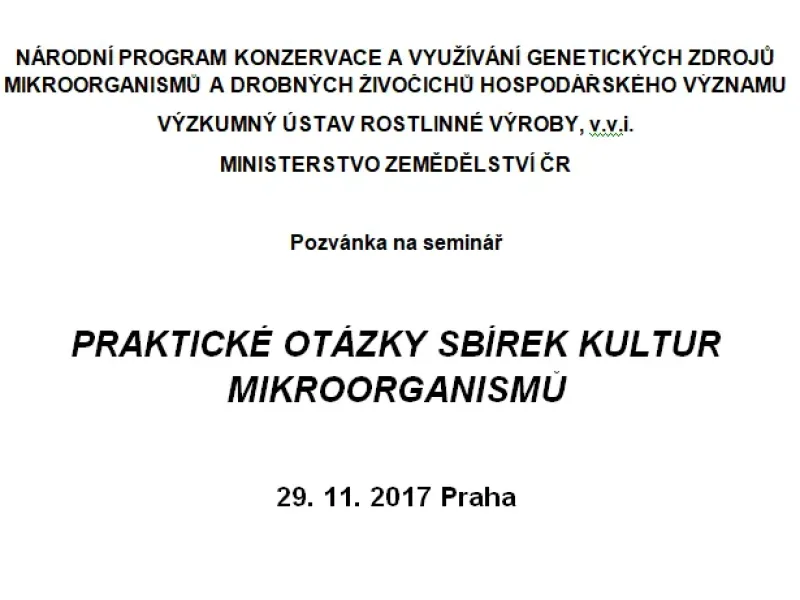 NÁRODNÍ PROGRAM KONZERVACE A VYUŽÍVÁNÍ GENETICKÝCH ZDROJŮ MIKROORGANISMŮ A DROBNÝCH ŽIVOČICHŮ HOSPODÁŘSKÉHO VÝZNAMU

VÝZKUMNÝ ÚSTAV ROSTLINNÉ VÝROBY, v.v.i.

MINISTERSTVO ZEMĚDĚLSTVÍ ČR

Pozvánka na seminář

PRAKTICKÉ OTÁZKY SBÍREK KULTUR MIKROORGANISMŮ

29. 11. 2017 Praha